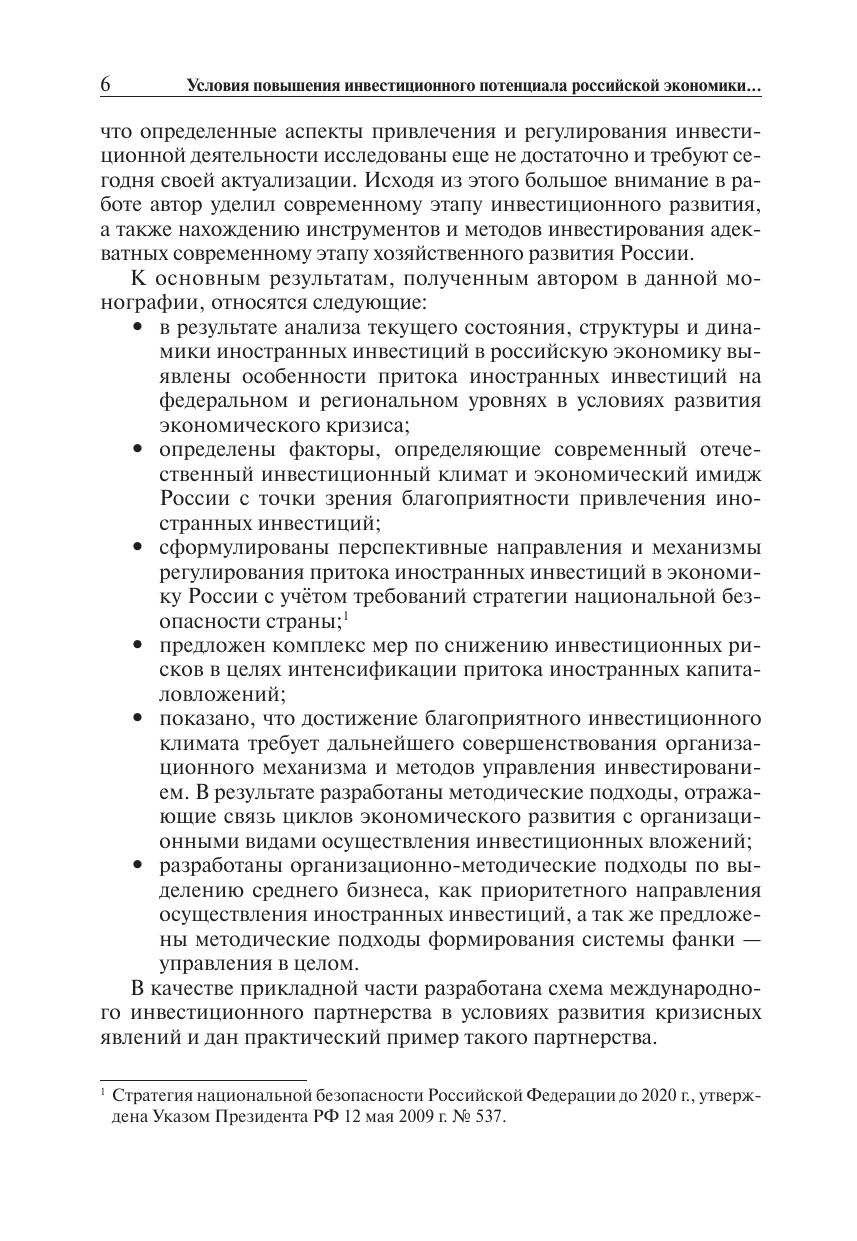 6 Условия повышения инвестиционного потенциала российской экономики…

что определенные аспекты привлечения и регулирования инвестиционной деятельности исследованы еще не достаточно и требуют сегодня своей актуализации. Исходя из этого большое внимание в работе автор уделил современному этапу инвестиционного развития, а также нахождению инструментов и методов инвестирования адекватных современному этапу хозяйственного развития России.

К основным результатам, полученным автором в данной монографии, относятся следующие:

• в результате анализа текущего состояния, структуры и динамики иностранных инвестиций в российскую экономику выявлены особенности притока иностранных инвестиций на федеральном и региональном уровнях в условиях развития экономического кризиса;
• определены факторы, определяющие современный отечественный инвестиционный климат и экономический имидж России с точки зрения благоприятности привлечения иностранных инвестиций;
• сформулированы перспективные направления и механизмы регулирования притока иностранных инвестиций в экономику России с учётом требований стратегии национальной безопасности страны;$^1$
• предложен комплекс мер по снижению инвестиционных рисков в целях интенсификации притока иностранных капиталовложений;
• показано, что достижение благоприятного инвестиционного климата требует дальнейшего совершенствования организационного механизма и методов управления инвестированием. В результате разработаны методические подходы, отражающие связь циклов экономического развития с организационными видами осуществления инвестиционных вложений;
• разработаны организационно-методические подходы по выделению среднего бизнеса, как приоритетного направления осуществления иностранных инвестиций, а так же предложены методические подходы формирования системы фанки — управления в целом.

В качестве прикладной части разработана схема международного инвестиционного партнерства в условиях развития кризисных явлений и дан практический пример такого партнерства.

$^1$ Стратегия национальной безопасности Российской Федерации до 2020 г., утверждена Указом Президента РФ 12 мая 2009 г. № 537.